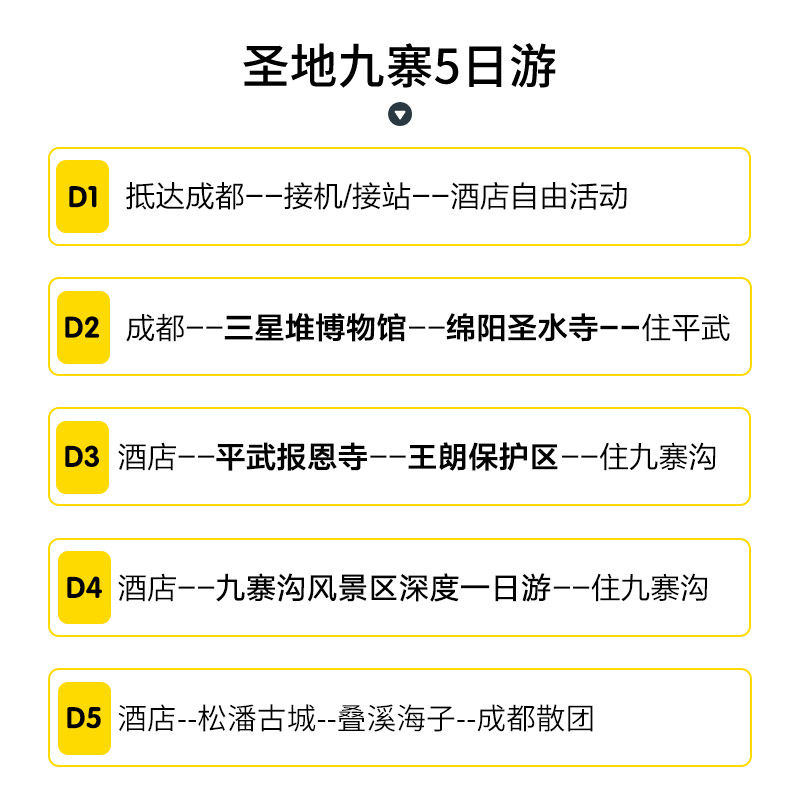 圣地九寨5日游

D1 抵达成都——接机/接站——酒店自由活动

D2 成都——三星堆博物馆——绵阳圣水寺——住平武

D3 酒店——平武报恩寺——王朗保护区——住九寨沟

D4 酒店——九寨沟风景区深度一日游——住九寨沟

D5 酒店--松潘古城--叠溪海子--成都散团